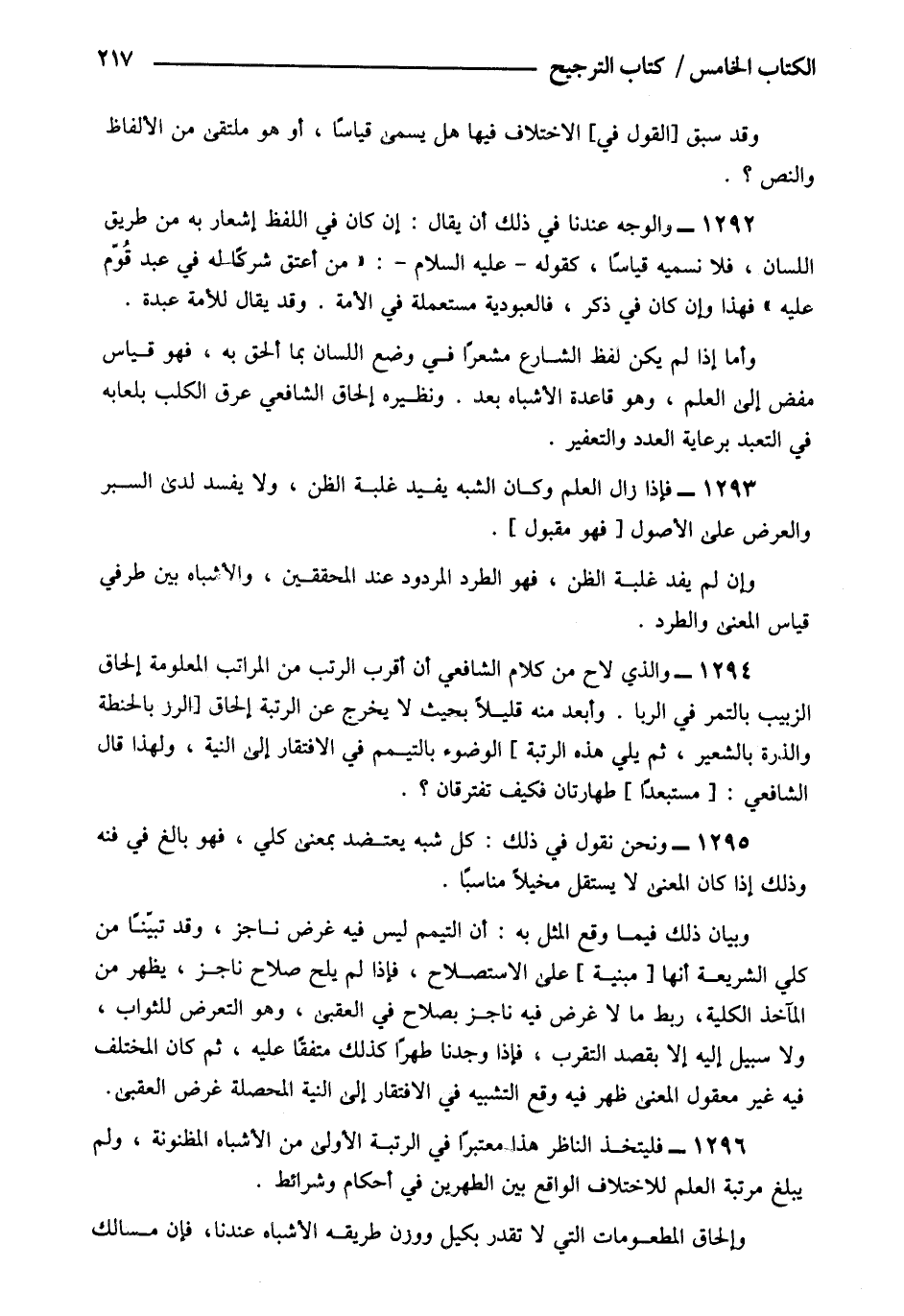 الكتاب الخامس / كتاب الترجيح ٢١٧

وقد سبق [القول في] الاختلاف فيها هل يسمى قياسًا ، أو هو ملتقى من الألفاظ والنص ؟ .

١٢٩٢ ــ والوجه عندنا في ذلك أن يقال : إن كان في اللفظ إشعار به من طريق اللسان ، فلا نسميه قياسًا ، كقوله - عليه السلام - : « من أعتق شركًا له في عبد قُوِّم عليه » فهذا وإن كان في ذكر ، فالعبودية مستعملة في الأمة . وقد يقال للأمة عبدة .

وأما إذا لم يكن لفظ الشارع مشعرًا في وضع اللسان بما ألحق به ، فهو قياس مفض إلى العلم ، وهو قاعدة الأشباه بعد . ونظيره إلحاق الشافعي عرق الكلب بلعابه في التعبد برعاية العدد والتعفير .

١٢٩٣ ــ فإذا زال العلم وكان الشبه يفيد غلبة الظن ، ولا يفسد لدى السبر والعرض على الأصول [ فهو مقبول ] .

وإن لم يفد غلبة الظن ، فهو الطرد المردود عند المحققين ، والأشباه بين طرفي قياس المعنى والطرد .

١٢٩٤ ــ والذي لاح من كلام الشافعي أن أقرب الرتب من المراتب المعلومة إلحاق الزبيب بالتمر في الربا . وأبعد منه قليلاً بحيث لا يخرج عن الرتبة إلحاق [الرز بالحنطة والذرة بالشعير ، ثم يلي هذه الرتبة ] الوضوء بالتيمم في الافتقار إلى النية ، ولهذا قال الشافعي : [ مستبعدًا ] طهارتان فكيف تفترقان ؟ .

١٢٩٥ ــ ونحن نقول في ذلك : كل شبه يعتضد بمعنى كلي ، فهو بالغ في فنه وذلك إذا كان المعنى لا يستقل مخيلاً مناسبًا .

وبيان ذلك فيما وقع المثل به : أن التيمم ليس فيه غرض ناجز ، وقد تبيّنّا من كلي الشريعة أنها [ مبنية ] على الاستصلاح ، فإذا لم يلح صلاح ناجز ، يظهر من المآخذ الكلية ، ربط ما لا غرض فيه ناجز بصلاح في العقبى ، وهو التعرض للثواب ، ولا سبيل إليه إلا بقصد التقرب ، فإذا وجدنا طهرًا كذلك متفقًا عليه ، ثم كان المختلف فيه غير معقول المعنى ظهر فيه وقع التشبيه في الافتقار إلى النية المحصلة غرض العقبى.

١٢٩٦ ــ فليتخذ الناظر هذا معتبرًا في الرتبة الأولى من الأشباه المظنونة ، ولم يبلغ مرتبة العلم للاختلاف الواقع بين الطهرين في أحكام وشرائط .

وإلحاق المطعومات التي لا تقدر بكيل ووزن طريقه الأشباه عندنا، فإن مسالك